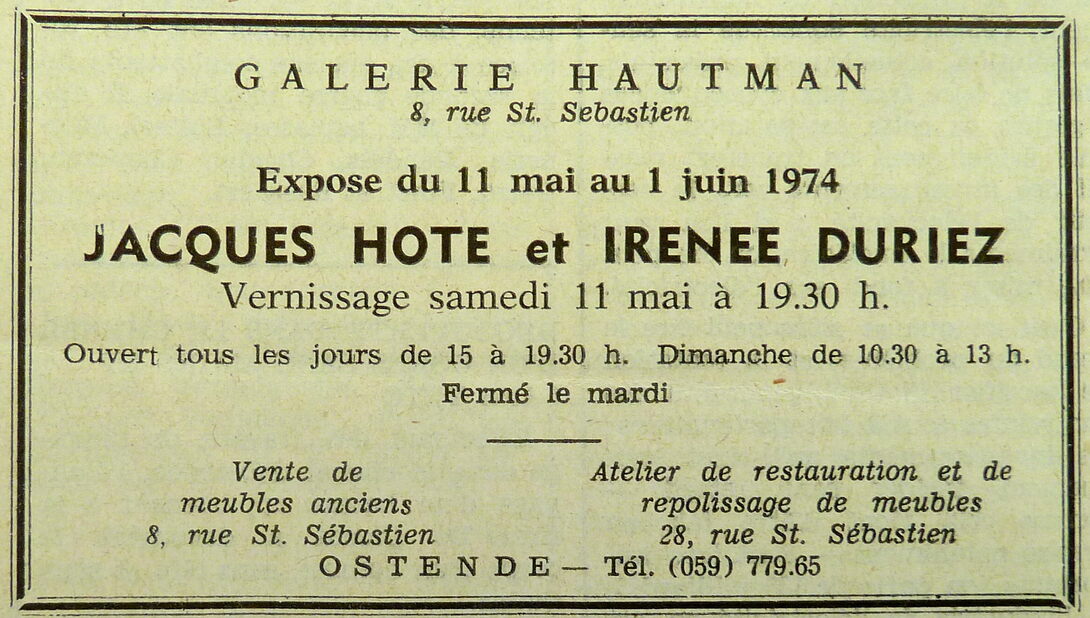 GALERIE HAUTMAN
8, rue St. Sebastien

Expose du 11 mai au 1 juin 1974

JACQUES HOTE et IRENEE DURIEZ

Vernissage samedi 11 mai à 19.30 h.

Ouvert tous les jours de 15 à 19.30 h. Dimanche de 10.30 à 13 h.
Fermé le mardi

Vente de
meubles anciens
8, rue St. Sébastien

Atelier de restauration et de
repolissage de meubles
28, rue St. Sébastien

OSTENDE — Tél. (059) 779.65